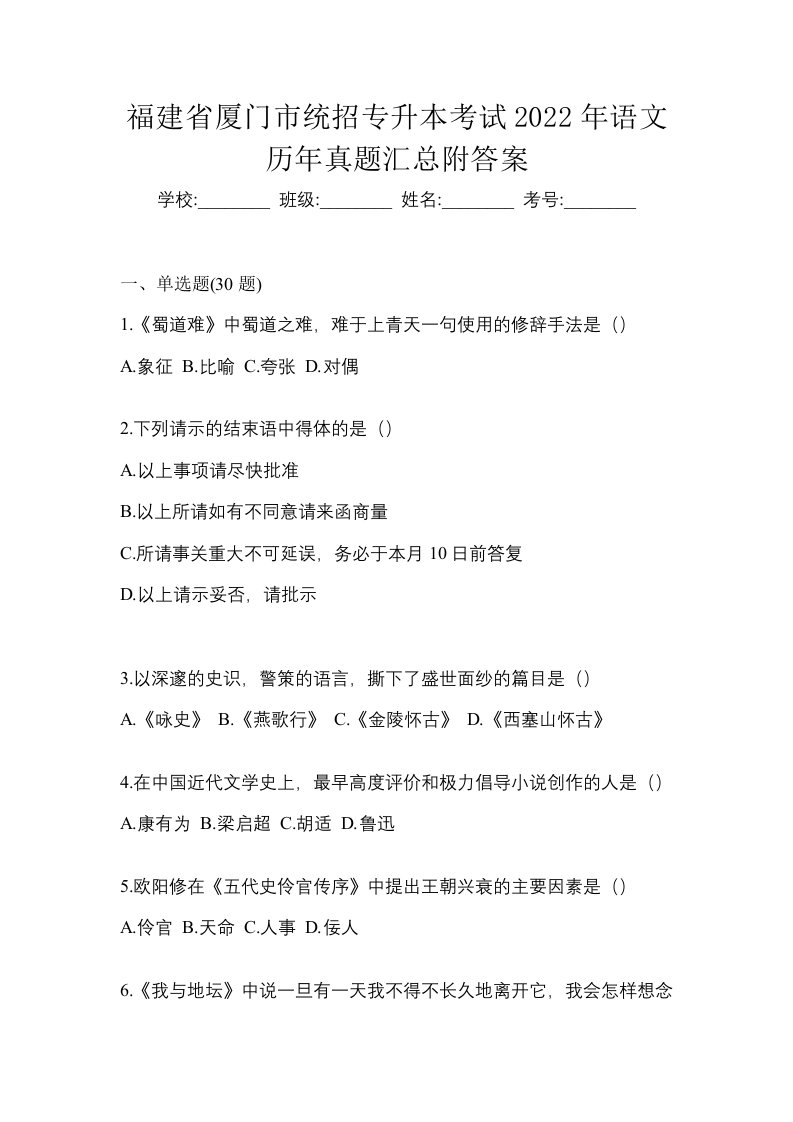 福建省厦门市统招专升本考试2022年语文历年真题汇总附答案

学校:________ 班级:________ 姓名:________ 考号:________

一、单选题(30题)

1.《蜀道难》中蜀道之难，难于上青天一句使用的修辞手法是（）

A.象征 B.比喻 C.夸张 D.对偶

2.下列请示的结束语中得体的是（）

A.以上事项请尽快批准

B.以上所请如有不同意请来函商量

C.所请事关重大不可延误，务必于本月10日前答复

D.以上请示妥否，请批示

3.以深邃的史识，警策的语言，撕下了盛世面纱的篇目是（）

A.《咏史》 B.《燕歌行》 C.《金陵怀古》 D.《西塞山怀古》

4.在中国近代文学史上，最早高度评价和极力倡导小说创作的人是（）

A.康有为 B.梁启超 C.胡适 D.鲁迅

5.欧阳修在《五代史伶官传序》中提出王朝兴衰的主要因素是（）

A.伶官 B.天命 C.人事 D.佞人

6.《我与地坛》中说一旦有一天我不得不长久地离开它，我会怎样想念